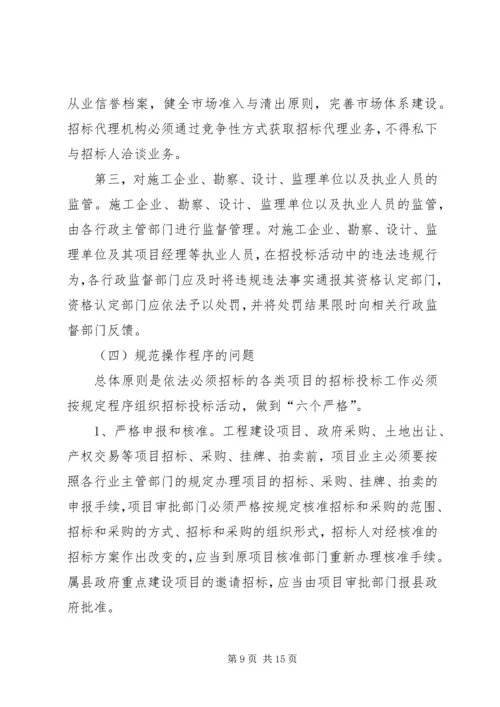 从业信誉档案，健全市场准入与清出原则，完善市场体系建设。招标代理机构必须通过竞争性方式获取招标代理业务，不得私下与招标人洽谈业务。

第三，对施工企业、勘察、设计、监理单位以及执业人员的监管。施工企业、勘察、设计、监理单位以及执业人员的监管，由各行政主管部门进行监督管理。对施工企业、勘察、设计、监理单位及其项目经理等执业人员，在招投标活动中的违法违规行为，各行政监督部门应及时将违规违法事实通报其资格认定部门，资格认定部门应依法予以处罚，并将处罚结果限时向相关行政监督部门反馈。

（四）规范操作程序的问题

总体原则是依法必须招标的各类项目的招标投标工作必须按规定程序组织招标投标活动，做到“六个严格”。

1、严格申报和核准。工程建设项目、政府采购、土地出让、产权交易等项目招标、采购、挂牌、拍卖前，项目业主必须要按照各行业主管部门的规定办理项目的招标、采购、挂牌、拍卖的申报手续，项目审批部门必须严格按规定核准招标和采购的范围、招标和采购的方式、招标和采购的组织形式，招标人对经核准的招标方案作出改变的，应当到原项目核准部门重新办理核准手续。属县政府重点建设项目的邀请招标，应当由项目审批部门报县政府批准。

第 9 页 共 15 页